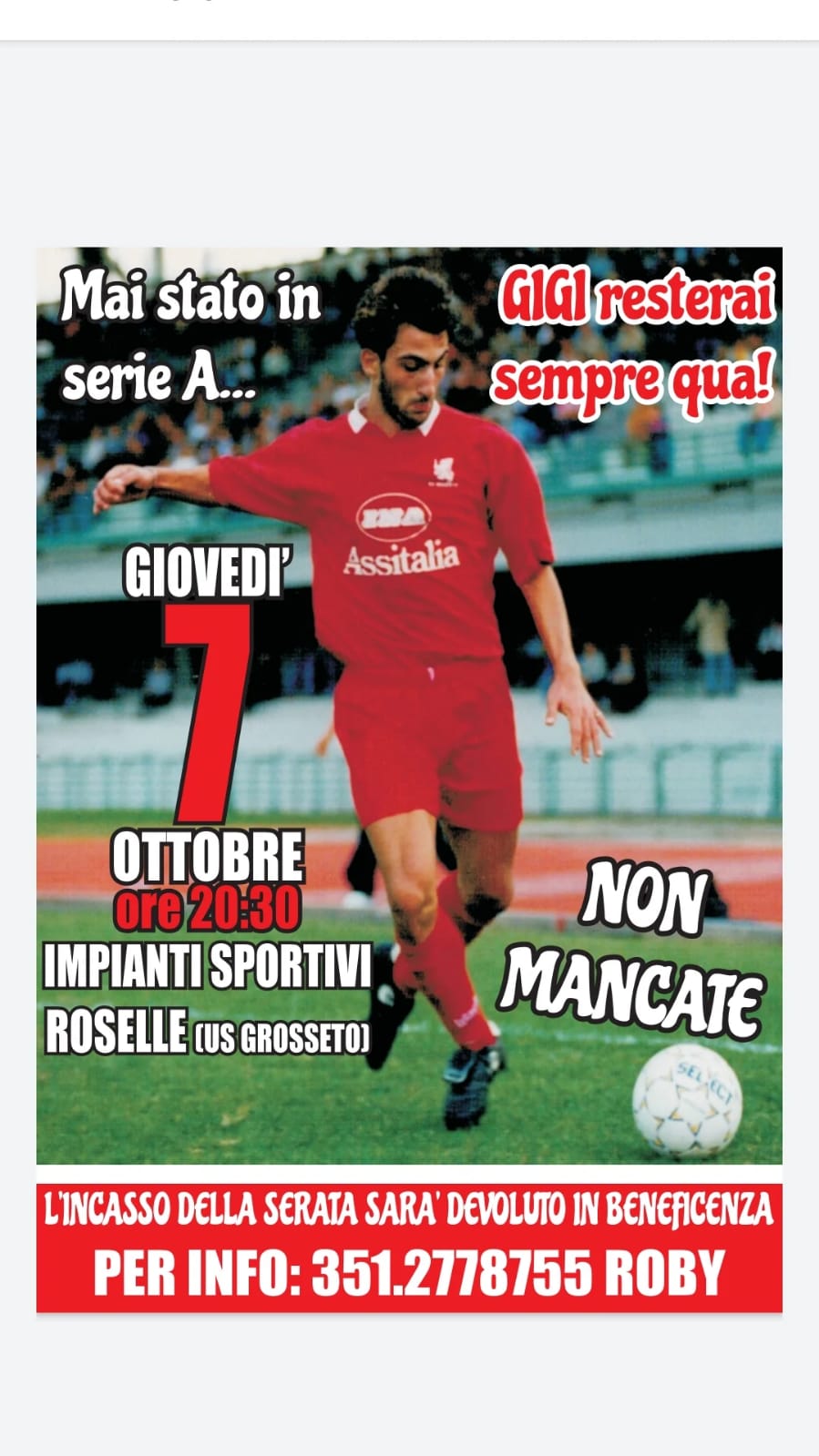 Mai stato in serie A...

GIGI resterai sempre qua!

Assitalia

GIOVEDI'
7
OTTOBRE
ore 20:30
IMPIANTI SPORTIVI
ROSELLE (US GROSSETO)

NON MANCATE

L'INCASSO DELLA SERATA SARA' DEVOLUTO IN BENEFICENZA
PER INFO: 351.2778755 ROBY